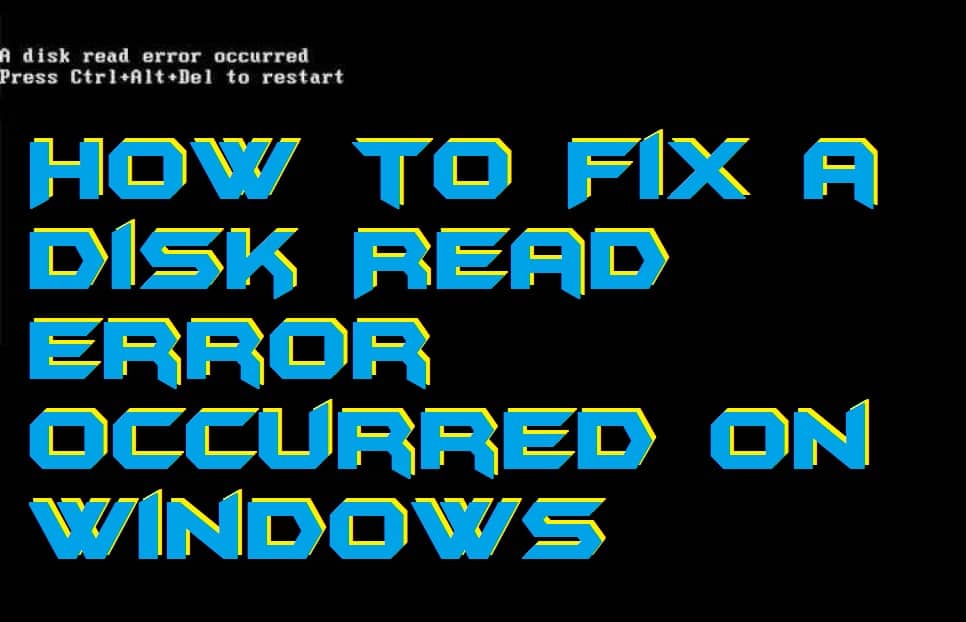 A disk read error occurred
Press Ctrl+Alt+Del to restart

HOW TO FIX A DISK READ ERROR OCCURRED ON WINDOWS